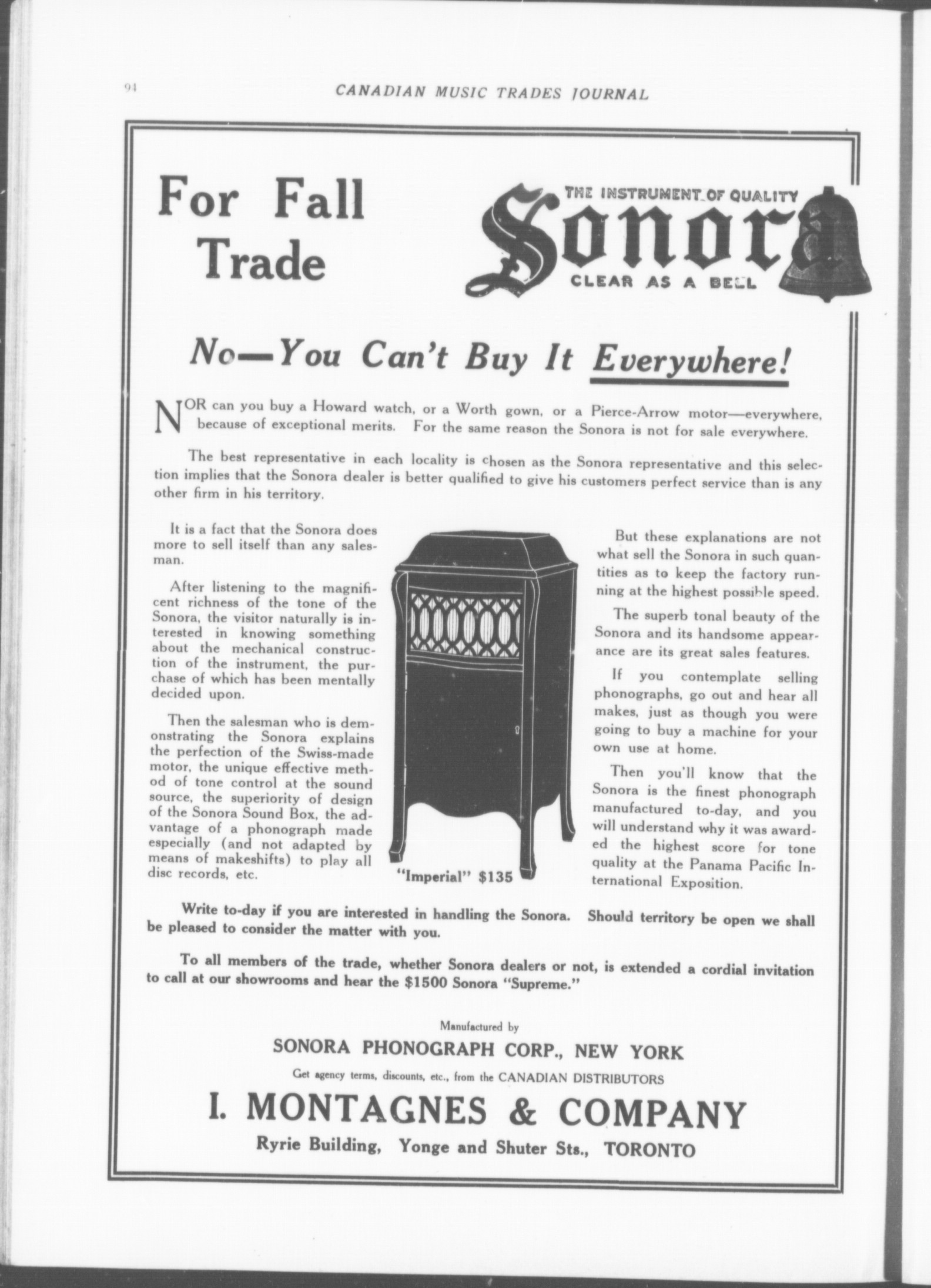 94 CANADIAN MUSIC TRADES JOURNAL

For Fall Trade

THE INSTRUMENT OF QUALITY
Sonora
CLEAR AS A BELL

No—You Can't Buy It Everywhere!

NOR can you buy a Howard watch, or a Worth gown, or a Pierce-Arrow motor—everywhere, because of exceptional merits. For the same reason the Sonora is not for sale everywhere.

The best representative in each locality is chosen as the Sonora representative and this selection implies that the Sonora dealer is better qualified to give his customers perfect service than is any other firm in his territory.

It is a fact that the Sonora does more to sell itself than any salesman.

After listening to the magnificent richness of the tone of the Sonora, the visitor naturally is interested in knowing something about the mechanical construction of the instrument, the purchase of which has been mentally decided upon.

Then the salesman who is demonstrating the Sonora explains the perfection of the Swiss-made motor, the unique effective method of tone control at the sound source, the superiority of design of the Sonora Sound Box, the advantage of a phonograph made especially (and not adapted by means of makeshifts) to play all disc records, etc.

"Imperial" $135

But these explanations are not what sell the Sonora in such quantities as to keep the factory running at the highest possible speed.

The superb tonal beauty of the Sonora and its handsome appearance are its great sales features.

If you contemplate selling phonographs, go out and hear all makes, just as though you were going to buy a machine for your own use at home.

Then you'll know that the Sonora is the finest phonograph manufactured to-day, and you will understand why it was awarded the highest score for tone quality at the Panama Pacific International Exposition.

Write to-day if you are interested in handling the Sonora. Should territory be open we shall be pleased to consider the matter with you.

To all members of the trade, whether Sonora dealers or not, is extended a cordial invitation to call at our showrooms and hear the $1500 Sonora "Supreme."

Manufactured by
SONORA PHONOGRAPH CORP., NEW YORK
Get agency terms, discounts, etc., from the CANADIAN DISTRIBUTORS
I. MONTAGNES & COMPANY
Ryrie Building, Yonge and Shuter Sts., TORONTO